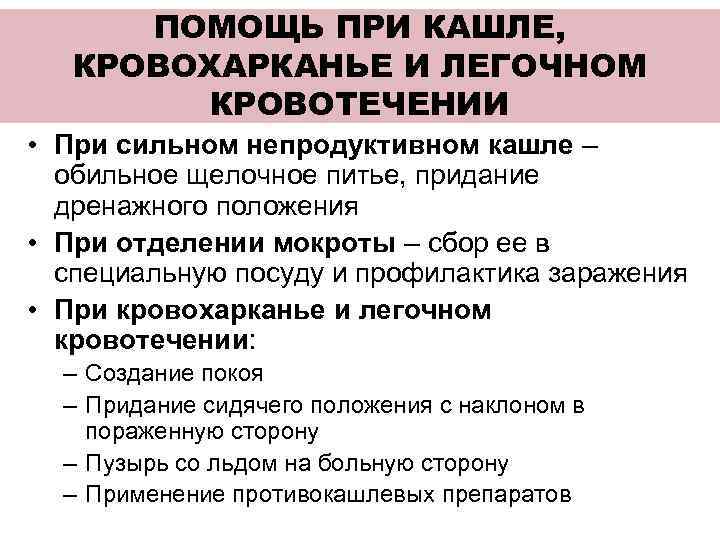 ПОМОЩЬ ПРИ КАШЛЕ, КРОВОХАРКАНЬЕ И ЛЕГОЧНОМ КРОВОТЕЧЕНИИ

• При сильном непродуктивном кашле – обильное щелочное питье, придание дренажного положения
• При отделении мокроты – сбор ее в специальную посуду и профилактика заражения
• При кровохарканье и легочном кровотечении:
– Создание покоя
– Придание сидячего положения с наклоном в пораженную сторону
– Пузырь со льдом на больную сторону
– Применение противокашлевых препаратов